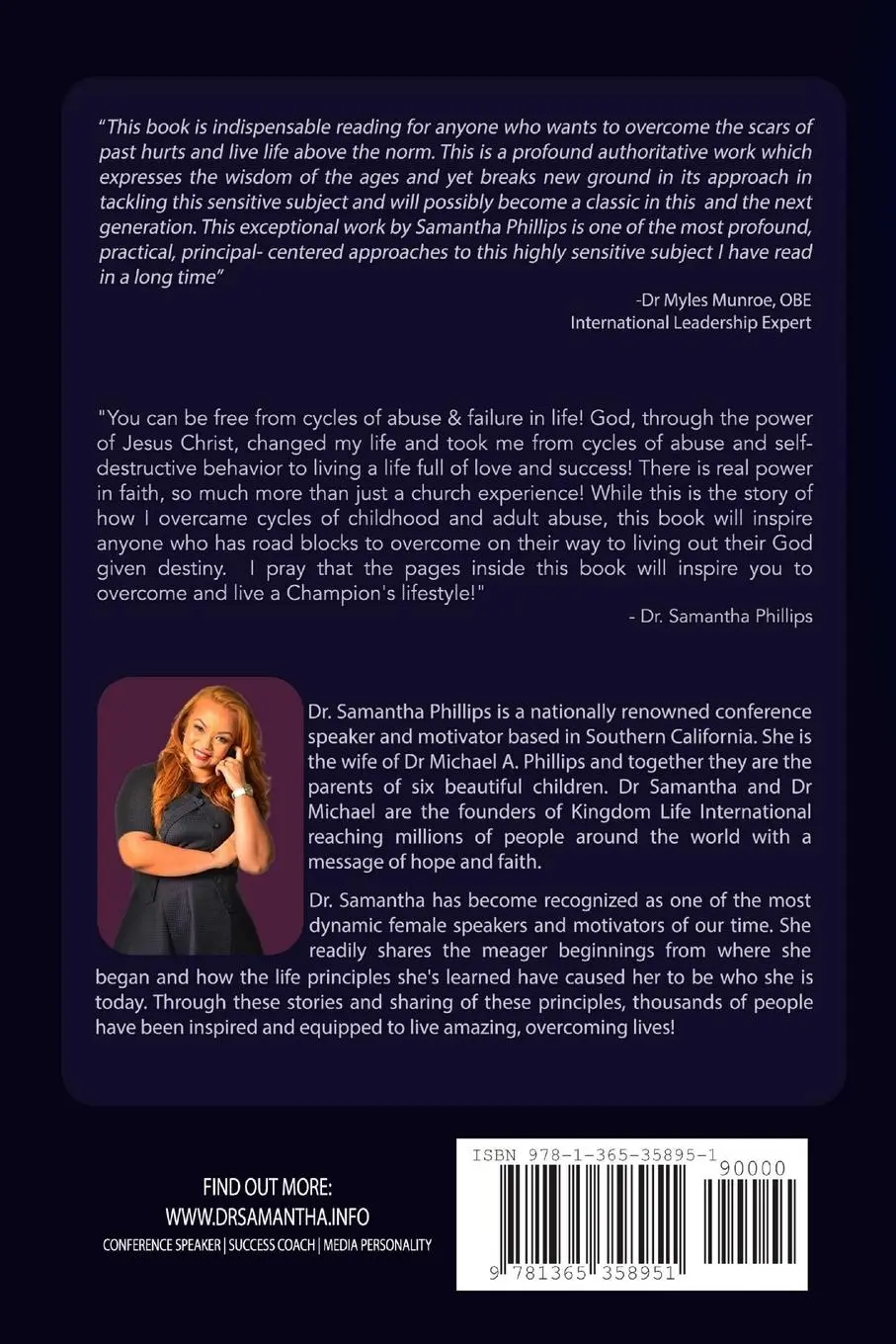 "This book is indispensable reading for anyone who wants to overcome the scars of past hurts and live life above the norm. This is a profound authoritative work which expresses the wisdom of the ages and yet breaks new ground in its approach in tackling this sensitive subject and will possibly become a classic in this and the next generation. This exceptional work by Samantha Phillips is one of the most profound, practical, principal- centered approaches to this highly sensitive subject I have read in a long time"

-Dr Myles Munroe, OBE
International Leadership Expert

"You can be free from cycles of abuse & failure in life! God, through the power of Jesus Christ, changed my life and took me from cycles of abuse and self-destructive behavior to living a life full of love and success! There is real power in faith, so much more than just a church experience! While this is the story of how I overcame cycles of childhood and adult abuse, this book will inspire anyone who has road blocks to overcome on their way to living out their God given destiny. I pray that the pages inside this book will inspire you to overcome and live a Champion's lifestyle!"

- Dr. Samantha Phillips

Dr. Samantha Phillips is a nationally renowned conference speaker and motivator based in Southern California. She is the wife of Dr Michael A. Phillips and together they are the parents of six beautiful children. Dr Samantha and Dr Michael are the founders of Kingdom Life International reaching millions of people around the world with a message of hope and faith.

Dr. Samantha has become recognized as one of the most dynamic female speakers and motivators of our time. She readily shares the meager beginnings from where she began and how the life principles she's learned have caused her to be who she is today. Through these stories and sharing of these principles, thousands of people have been inspired and equipped to live amazing, overcoming lives!

FIND OUT MORE:
WWW.DRSAMANTHA.INFO
CONFERENCE SPEAKER | SUCCESS COACH | MEDIA PERSONALITY

ISBN 978-1-365-35895-1
90000
9 781365 358951